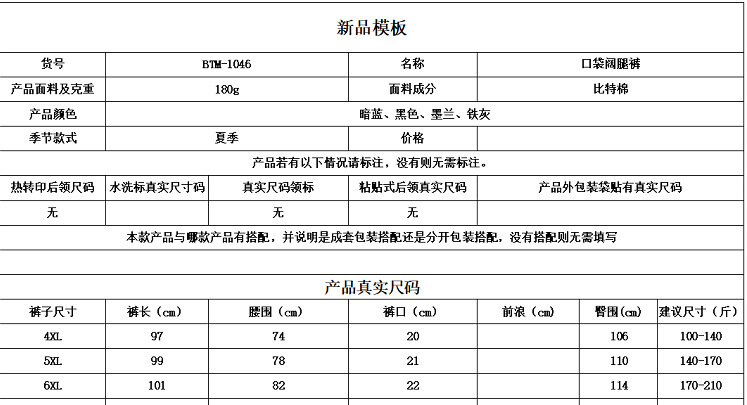 新品模板

| 货号 | BTM-1046 | 名称 | 口袋阔腿裤 |
|---|---|---|---|
| 产品面料及克重 | 180g | 面料成分 | 比特棉 |
| 产品颜色 | 暗蓝、黑色、墨兰、铁灰 | | |
| 季节款式 | 夏季 | 价格 | |

产品若有以下情况请标注，没有则无需标注。

| 热转印后领尺码 | 水洗标真实尺寸码 | 真实尺码领标 | 粘贴式后领真实尺码 | 产品外包装袋贴有真实尺码 |
|---|---|---|---|---|
| 无 | | 无 | 无 | |

本款产品与哪款产品有搭配，并说明是成套包装搭配还是分开包装搭配，没有搭配则无需填写

产品真实尺码

| 裤子尺寸 | 裤长（cm） | 腰围（cm） | 裤口（cm） | 前浪（cm） | 臀围(cm) | 建议尺寸（斤） |
|---|---|---|---|---|---|---|
| 4XL | 97 | 74 | 20 | | 106 | 100-140 |
| 5XL | 99 | 78 | 21 | | 110 | 140-170 |
| 6XL | 101 | 82 | 22 | | 114 | 170-210 |